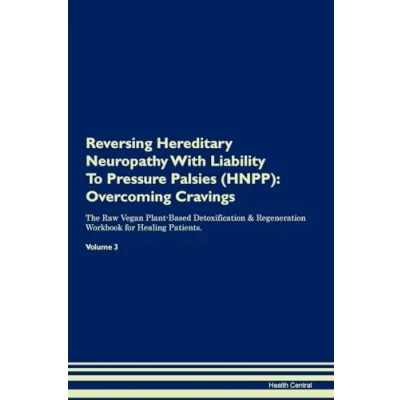 Reversing Hereditary Neuropathy With Liability To Pressure Palsies (HNPP): Overcoming Cravings

The Raw Vegan Plant-Based Detoxification & Regeneration Workbook for Healing Patients.

Volume 3

Health Central